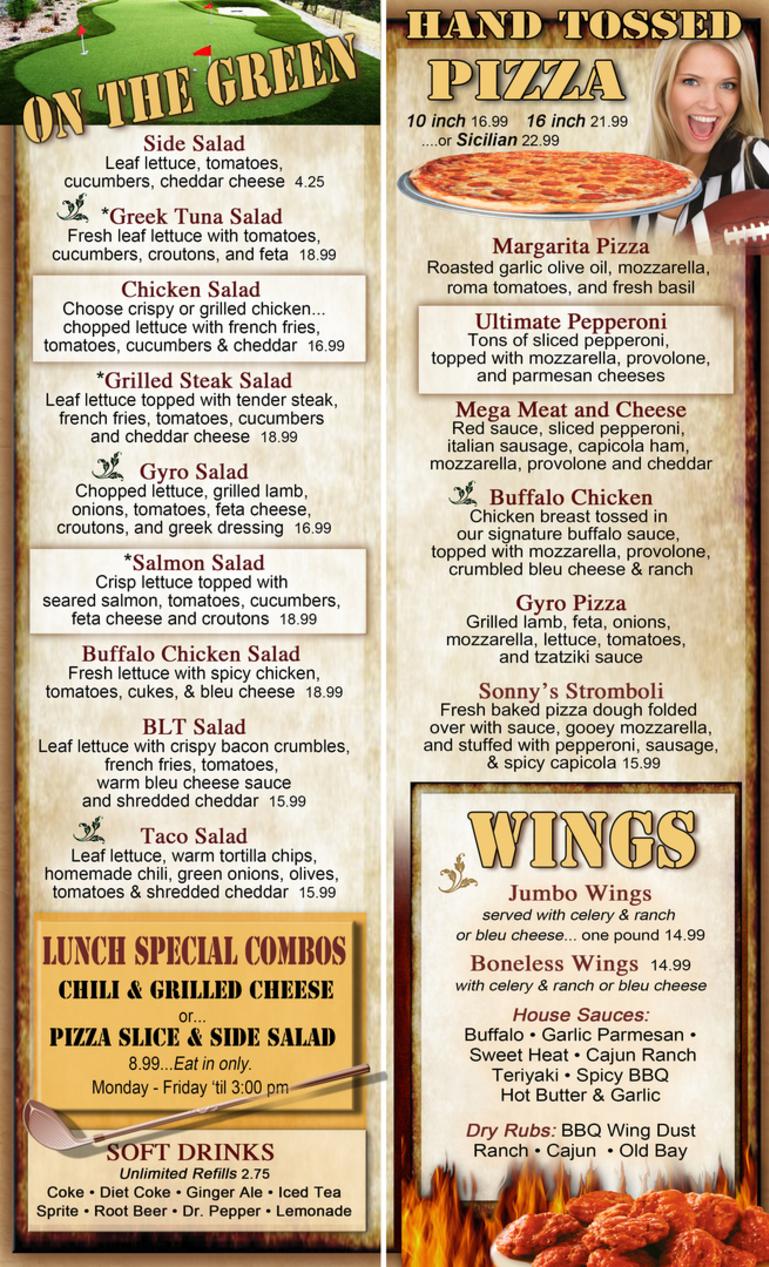 ON THE GREEN

Side Salad
Leaf lettuce, tomatoes, cucumbers, cheddar cheese 4.25

*Greek Tuna Salad
Fresh leaf lettuce with tomatoes, cucumbers, croutons, and feta 18.99

Chicken Salad
Choose crispy or grilled chicken... chopped lettuce with french fries, tomatoes, cucumbers & cheddar 16.99

*Grilled Steak Salad
Leaf lettuce topped with tender steak, french fries, tomatoes, cucumbers and cheddar cheese 18.99

Gyro Salad
Chopped lettuce, grilled lamb, onions, tomatoes, feta cheese, croutons, and greek dressing 16.99

*Salmon Salad
Crisp lettuce topped with seared salmon, tomatoes, cucumbers, feta cheese and croutons 18.99

Buffalo Chicken Salad
Fresh lettuce with spicy chicken, tomatoes, cukes, & bleu cheese 18.99

BLT Salad
Leaf lettuce with crispy bacon crumbles, french fries, tomatoes, warm bleu cheese sauce and shredded cheddar 15.99

Taco Salad
Leaf lettuce, warm tortilla chips, homemade chili, green onions, olives, tomatoes & shredded cheddar 15.99

LUNCH SPECIAL COMBOS
CHILI & GRILLED CHEESE
or...
PIZZA SLICE & SIDE SALAD
8.99...Eat in only.
Monday - Friday 'til 3:00 pm

SOFT DRINKS
Unlimited Refills 2.75
Coke • Diet Coke • Ginger Ale • Iced Tea
Sprite • Root Beer • Dr. Pepper • Lemonade

HAND TOSSED PIZZA
10 inch 16.99 16 inch 21.99
....or Sicilian 22.99

Margarita Pizza
Roasted garlic olive oil, mozzarella, roma tomatoes, and fresh basil

Ultimate Pepperoni
Tons of sliced pepperoni, topped with mozzarella, provolone, and parmesan cheeses

Mega Meat and Cheese
Red sauce, sliced pepperoni, italian sausage, capicola ham, mozzarella, provolone and cheddar

Buffalo Chicken
Chicken breast tossed in our signature buffalo sauce, topped with mozzarella, provolone, crumbled bleu cheese & ranch

Gyro Pizza
Grilled lamb, feta, onions, mozzarella, lettuce, tomatoes, and tzatziki sauce

Sonny's Stromboli
Fresh baked pizza dough folded over with sauce, gooey mozzarella, and stuffed with pepperoni, sausage, & spicy capicola 15.99

WINGS

Jumbo Wings
served with celery & ranch or bleu cheese... one pound 14.99

Boneless Wings 14.99
with celery & ranch or bleu cheese

House Sauces:
Buffalo • Garlic Parmesan • Sweet Heat • Cajun Ranch
Teriyaki • Spicy BBQ
Hot Butter & Garlic

Dry Rubs: BBQ Wing Dust
Ranch • Cajun • Old Bay